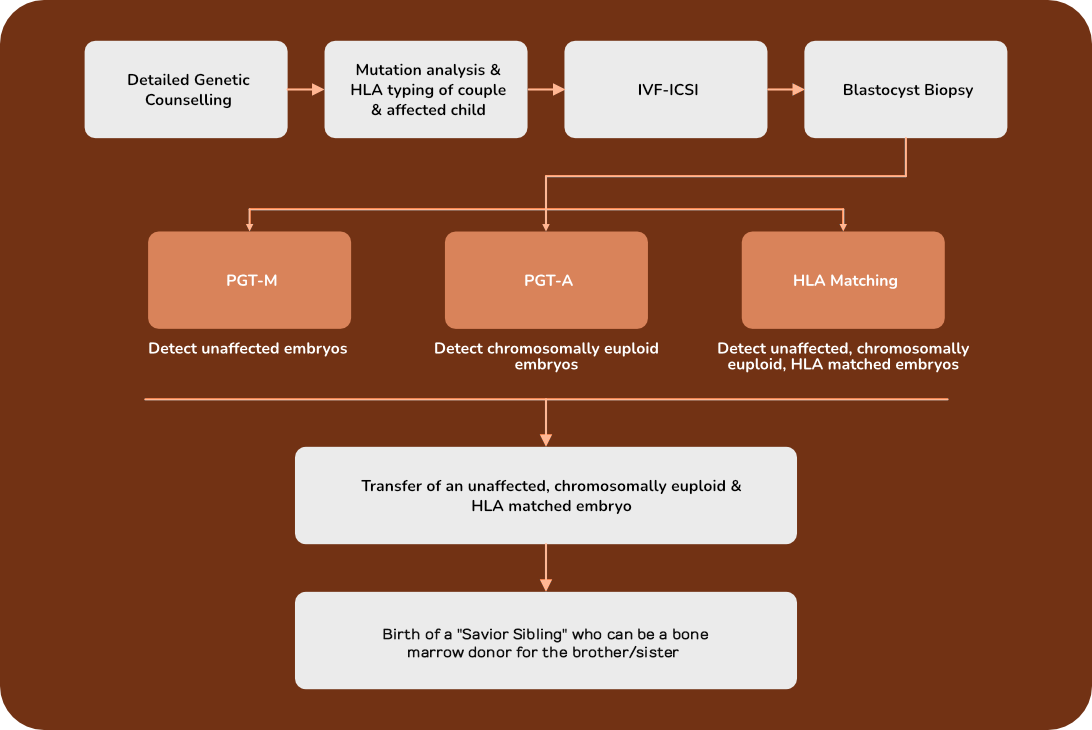 Detailed Genetic Counselling

Mutation analysis & HLA typing of couple & affected child

IVF-ICSI

Blastocyst Biopsy

PGT-M

Detect unaffected embryos

PGT-A

Detect chromosomally euploid embryos

HLA Matching

Detect unaffected, chromosomally euploid, HLA matched embryos

Transfer of an unaffected, chromosomally euploid & HLA matched embryo

Birth of a "Savior Sibling" who can be a bone marrow donor for the brother/sister